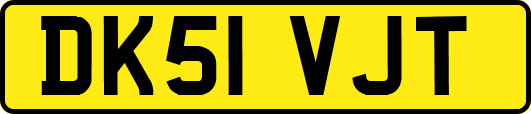 DK51 VJT